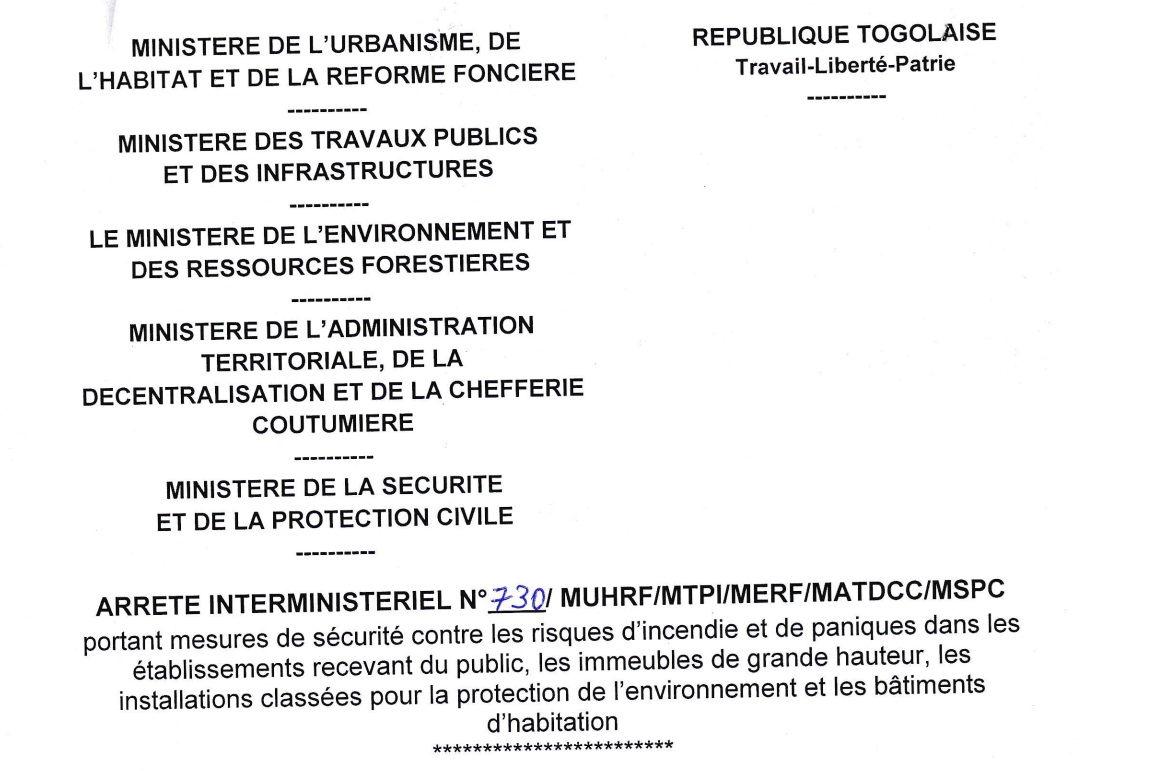 MINISTERE DE L'URBANISME, DE L'HABITAT ET DE LA REFORME FONCIERE
----------
MINISTERE DES TRAVAUX PUBLICS ET DES INFRASTRUCTURES
----------
LE MINISTERE DE L'ENVIRONNEMENT ET DES RESSOURCES FORESTIERES
----------
MINISTERE DE L'ADMINISTRATION TERRITORIALE, DE LA DECENTRALISATION ET DE LA CHEFFERIE COUTUMIERE
----------
MINISTERE DE LA SECURITE ET DE LA PROTECTION CIVILE
----------

REPUBLIQUE TOGOLAISE
Travail-Liberté-Patrie
----------

ARRETE INTERMINISTERIEL N°730/ MUHRF/MTPI/MERF/MATDCC/MSPC
portant mesures de sécurité contre les risques d'incendie et de paniques dans les établissements recevant du public, les immeubles de grande hauteur, les installations classées pour la protection de l'environnement et les bâtiments d'habitation
************************